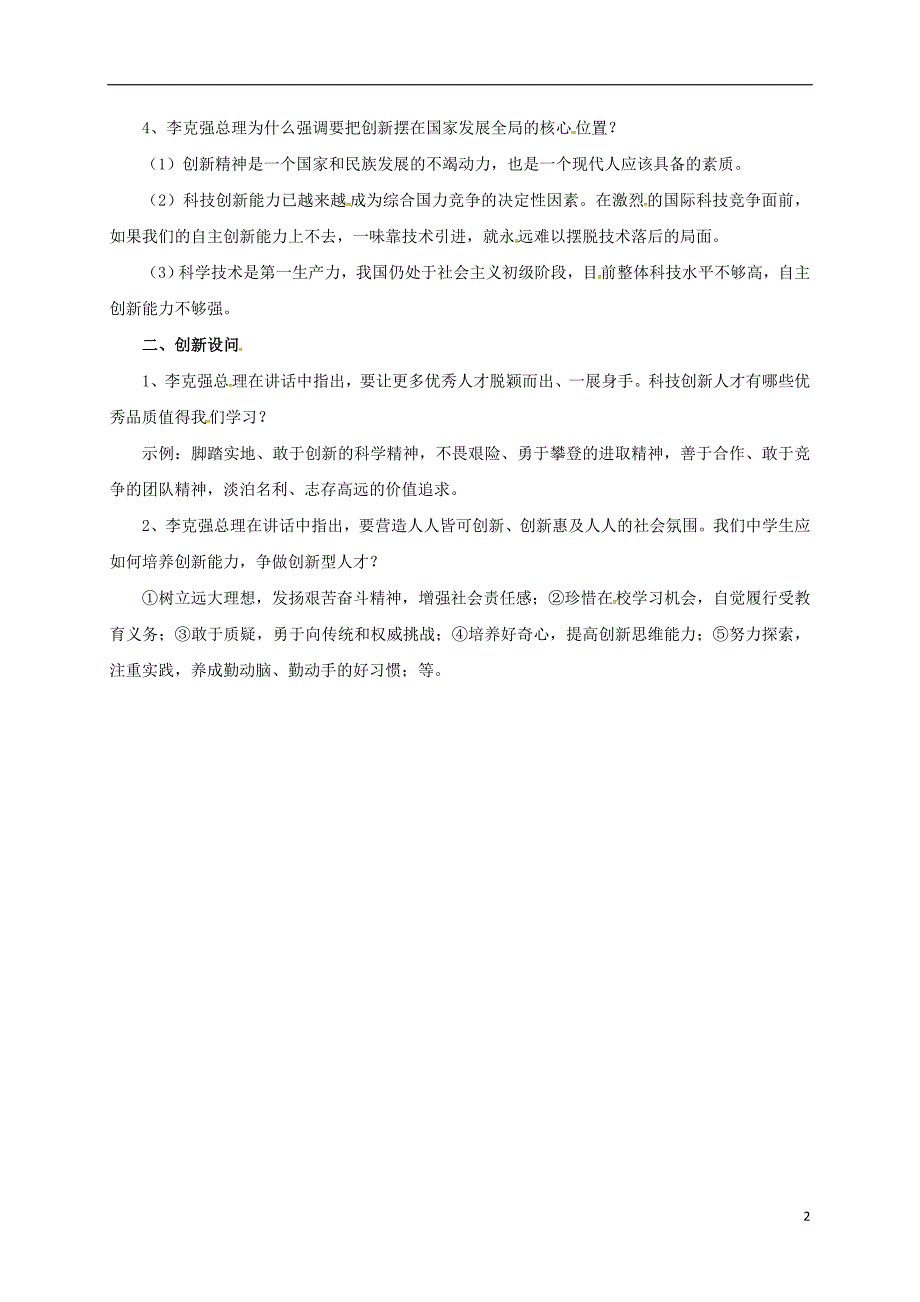 4、李克强总理为什么强调要把创新摆在国家发展全局的核心位置？

（1）创新精神是一个国家和民族发展的不竭动力，也是一个现代人应该具备的素质。

（2）科技创新能力已越来越成为综合国力竞争的决定性因素。在激烈的国际科技竞争面前，如果我们的自主创新能力上不去，一味靠技术引进，就永远难以摆脱技术落后的局面。

（3）科学技术是第一生产力，我国仍处于社会主义初级阶段，目前整体科技水平不够高，自主创新能力不够强。

二、创新设问

1、李克强总理在讲话中指出，要让更多优秀人才脱颖而出、一展身手。科技创新人才有哪些优秀品质值得我们学习？

示例：脚踏实地、敢于创新的科学精神，不畏艰险、勇于攀登的进取精神，善于合作、敢于竞争的团队精神，淡泊名利、志存高远的价值追求。

2、李克强总理在讲话中指出，要营造人人皆可创新、创新惠及人人的社会氛围。我们中学生应如何培养创新能力，争做创新型人才？

①树立远大理想，发扬艰苦奋斗精神，增强社会责任感；②珍惜在校学习机会，自觉履行受教育义务；③敢于质疑，勇于向传统和权威挑战；④培养好奇心，提高创新思维能力；⑤努力探索，注重实践，养成勤动脑、勤动手的好习惯；等。

2